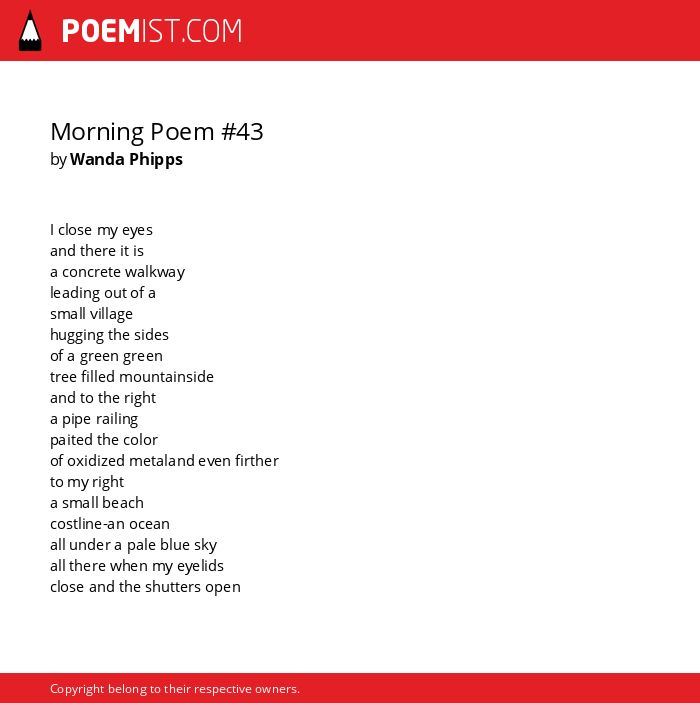 POEMIST.COM

Morning Poem #43
by Wanda Phipps

I close my eyes
and there it is
a concrete walkway
leading out of a
small village
hugging the sides
of a green green
tree filled mountainside
and to the right
a pipe railing
paited the color
of oxidized metaland even firther
to my right
a small beach
costline-an ocean
all under a pale blue sky
all there when my eyelids
close and the shutters open

Copyright belong to their respective owners.